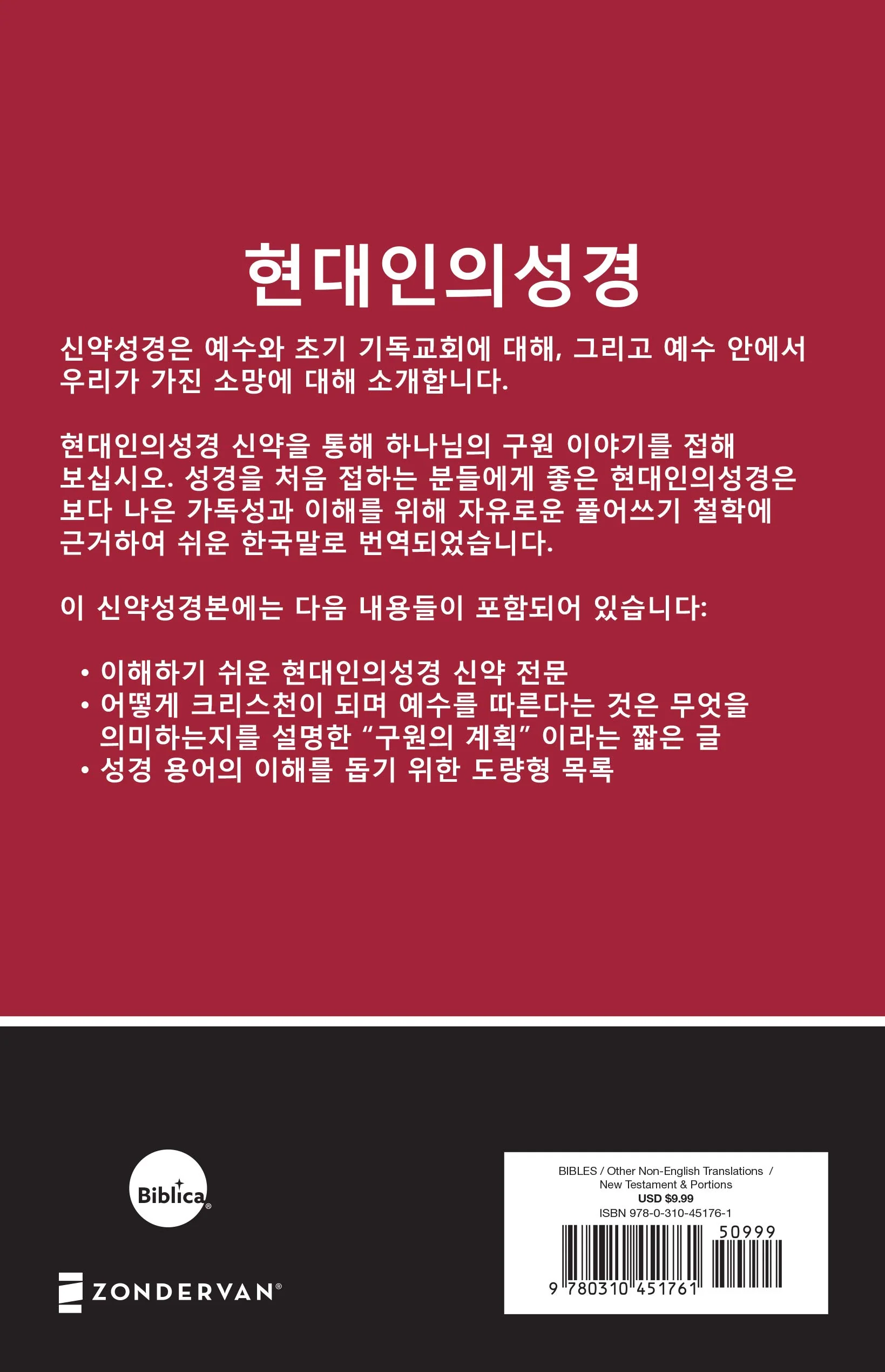 현대인의성경

신약성경은 예수와 초기 기독교회에 대해, 그리고 예수 안에서 우리가 가진 소망에 대해 소개합니다.

현대인의성경 신약을 통해 하나님의 구원 이야기를 접해 보십시오. 성경을 처음 접하는 분들에게 좋은 현대인의성경은 보다 나은 가독성과 이해를 위해 자유로운 풀어쓰기 철학에 근거하여 쉬운 한국말로 번역되었습니다.

이 신약성경본에는 다음 내용들이 포함되어 있습니다:

• 이해하기 쉬운 현대인의성경 신약 전문
• 어떻게 크리스천이 되며 예수를 따른다는 것은 무엇을 의미하는지를 설명한 "구원의 계획" 이라는 짧은 글
• 성경 용어의 이해를 돕기 위한 도량형 목록

Biblica®

ZONDERVAN®

BIBLES / Other Non-English Translations / New Testament & Portions
USD $9.99
ISBN 978-0-310-45176-1
50999
9 780310 451761